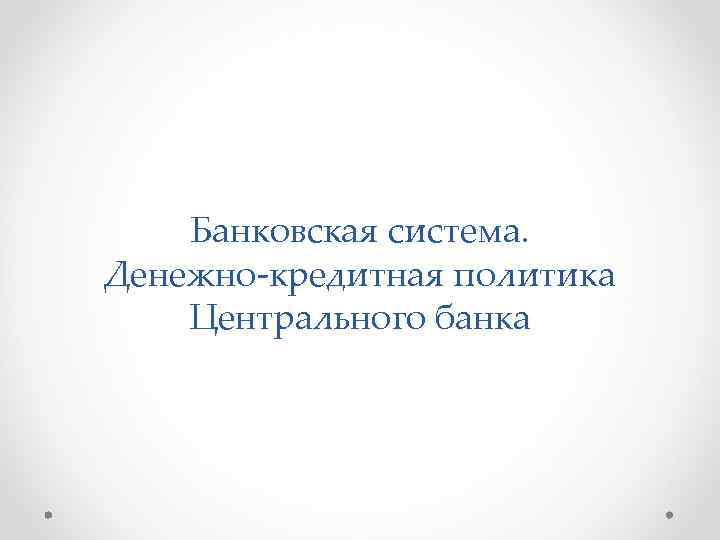 Банковская система. Денежно-кредитная политика Центрального банка